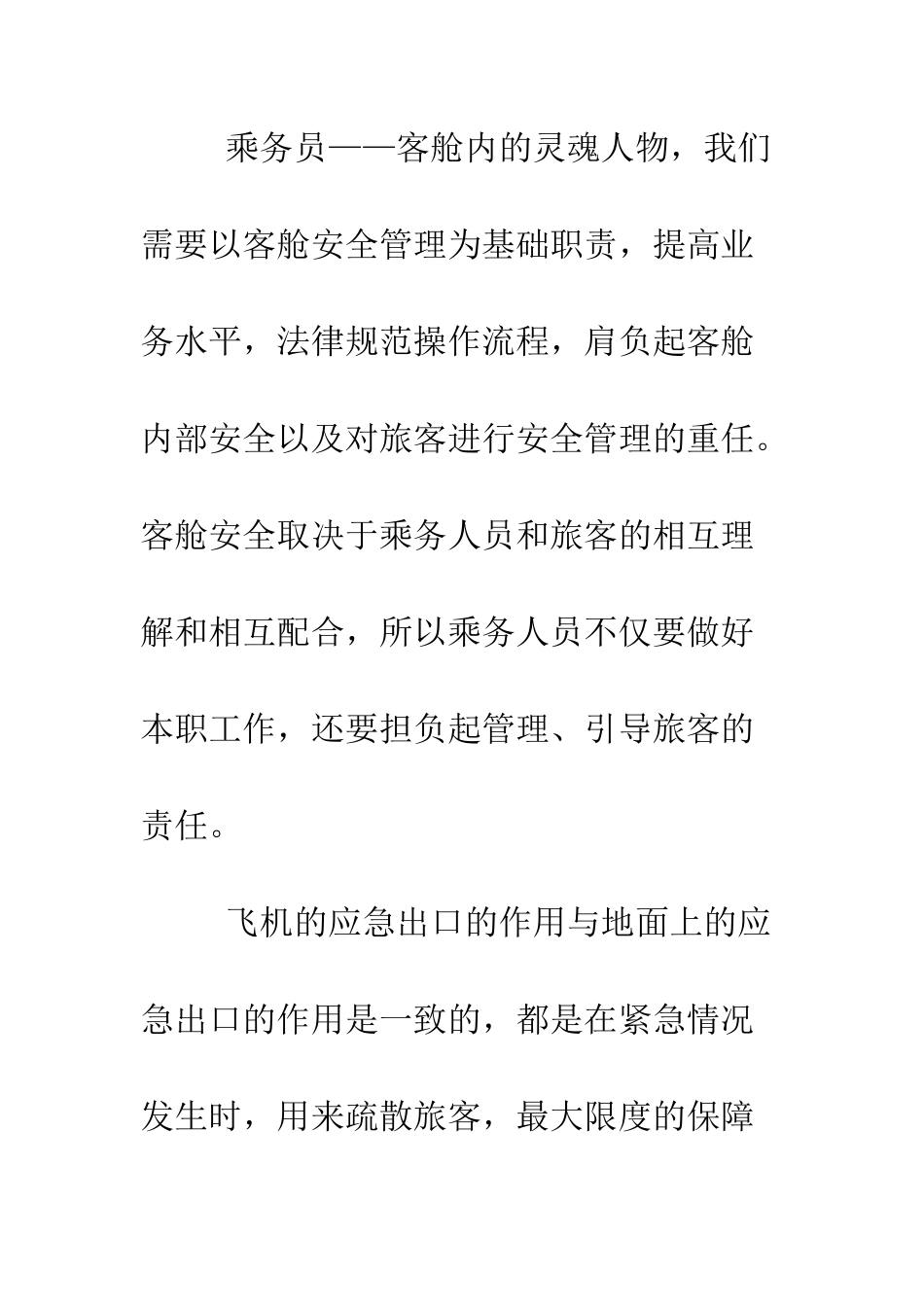 乘务员——客舱内的灵魂人物，我们需要以客舱安全管理为基础职责，提高业务水平，法律规范操作流程，肩负起客舱内部安全以及对旅客进行安全管理的重任。客舱安全取决于乘务人员和旅客的相互理解和相互配合，所以乘务人员不仅要做好本职工作，还要担负起管理、引导旅客的责任。

飞机的应急出口的作用与地面上的应急出口的作用是一致的，都是在紧急情况发生时，用来疏散旅客，最大限度的保障